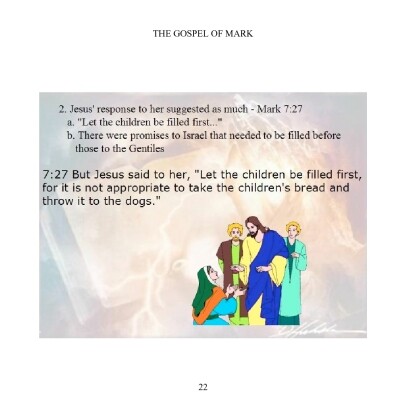 THE GOSPEL OF MARK

2. Jesus' response to her suggested as much - Mark 7:27
a. "Let the children be filled first..."
b. There were promises to Israel that needed to be filled before those to the Gentiles

7:27 But Jesus said to her, "Let the children be filled first, for it is not appropriate to take the children's bread and throw it to the dogs."

22